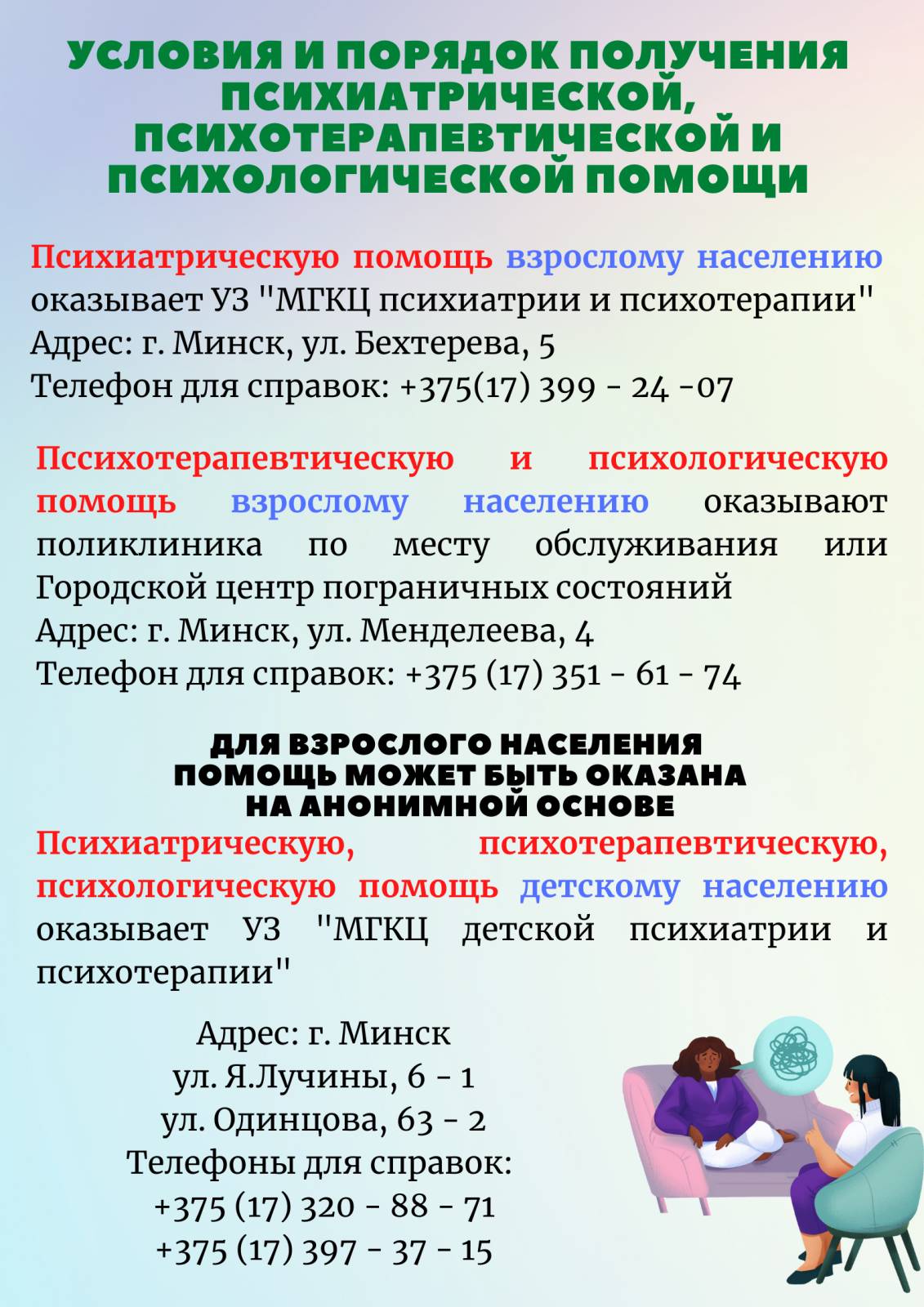 УСЛОВИЯ И ПОРЯДОК ПОЛУЧЕНИЯ ПСИХИАТРИЧЕСКОЙ, ПСИХОТЕРАПЕВТИЧЕСКОЙ И ПСИХОЛОГИЧЕСКОЙ ПОМОЩИ

Психиатрическую помощь взрослому населению оказывает УЗ "МГКЦ психиатрии и психотерапии"
Адрес: г. Минск, ул. Бехтерева, 5
Телефон для справок: +375(17) 399 - 24 -07

Пссихотерапевтическую и психологическую помощь взрослому населению оказывают поликлиника по месту обслуживания или Городской центр пограничных состояний
Адрес: г. Минск, ул. Менделеева, 4
Телефон для справок: +375 (17) 351 - 61 - 74

ДЛЯ ВЗРОСЛОГО НАСЕЛЕНИЯ ПОМОЩЬ МОЖЕТ БЫТЬ ОКАЗАНА НА АНОНИМНОЙ ОСНОВЕ

Психиатрическую, психотерапевтическую, психологическую помощь детскому населению оказывает УЗ "МГКЦ детской психиатрии и психотерапии"

Адрес: г. Минск
ул. Я.Лучины, 6 - 1
ул. Одинцова, 63 - 2
Телефоны для справок:
+375 (17) 320 - 88 - 71
+375 (17) 397 - 37 - 15